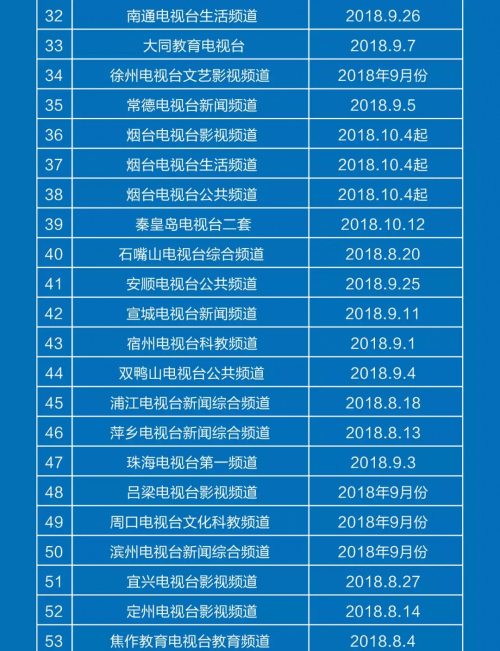 | | | |
|---|---|---|
| 32 | 南通电视台生活频道 | 2018.9.26 |
| 33 | 大同教育电视台 | 2018.9.7 |
| 34 | 徐州电视台文艺影视频道 | 2018年9月份 |
| 35 | 常德电视台新闻频道 | 2018.9.5 |
| 36 | 烟台电视台影视频道 | 2018.10.4起 |
| 37 | 烟台电视台生活频道 | 2018.10.4起 |
| 38 | 烟台电视台公共频道 | 2018.10.4起 |
| 39 | 秦皇岛电视台二套 | 2018.10.12 |
| 40 | 石嘴山电视台综合频道 | 2018.8.20 |
| 41 | 安顺电视台公共频道 | 2018.9.25 |
| 42 | 宣城电视台新闻频道 | 2018.9.11 |
| 43 | 宿州电视台科教频道 | 2018.9.1 |
| 44 | 双鸭山电视台公共频道 | 2018.9.4 |
| 45 | 浦江电视台新闻综合频道 | 2018.8.18 |
| 46 | 萍乡电视台新闻综合频道 | 2018.8.13 |
| 47 | 珠海电视台第一频道 | 2018.9.3 |
| 48 | 吕梁电视台影视频道 | 2018年9月份 |
| 49 | 周口电视台文化科教频道 | 2018年9月份 |
| 50 | 滨州电视台新闻综合频道 | 2018年9月份 |
| 51 | 宜兴电视台影视频道 | 2018.8.27 |
| 52 | 定州电视台影视频道 | 2018.8.14 |
| 53 | 焦作教育电视台教育频道 | 2018.8.4 |